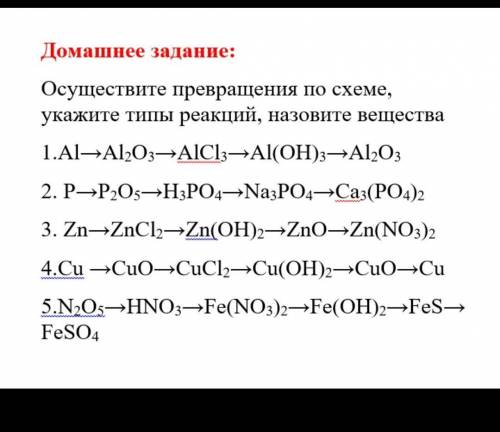 Домашнее задание:

Осуществите превращения по схеме, укажите типы реакций, назовите вещества

1.$Al \rightarrow Al_2O_3 \rightarrow AlCl_3 \rightarrow Al(OH)_3 \rightarrow Al_2O_3$

2. $P \rightarrow P_2O_5 \rightarrow H_3PO_4 \rightarrow Na_3PO_4 \rightarrow Ca_3(PO_4)_2$

3. $Zn \rightarrow ZnCl_2 \rightarrow Zn(OH)_2 \rightarrow ZnO \rightarrow Zn(NO_3)_2$

4.$Cu \rightarrow CuO \rightarrow CuCl_2 \rightarrow Cu(OH)_2 \rightarrow CuO \rightarrow Cu$

5.$N_2O_5 \rightarrow HNO_3 \rightarrow Fe(NO_3)_2 \rightarrow Fe(OH)_2 \rightarrow FeS \rightarrow FeSO_4$